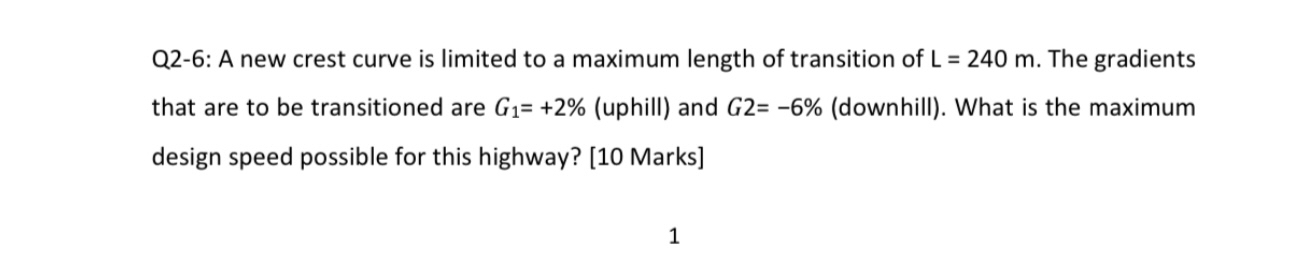 Q2-6: A new crest curve is limited to a maximum length of transition of L = 240 m. The gradients that are to be transitioned are $G_1$= +2% (uphill) and $G2$= −6% (downhill). What is the maximum design speed possible for this highway? [10 Marks]

1